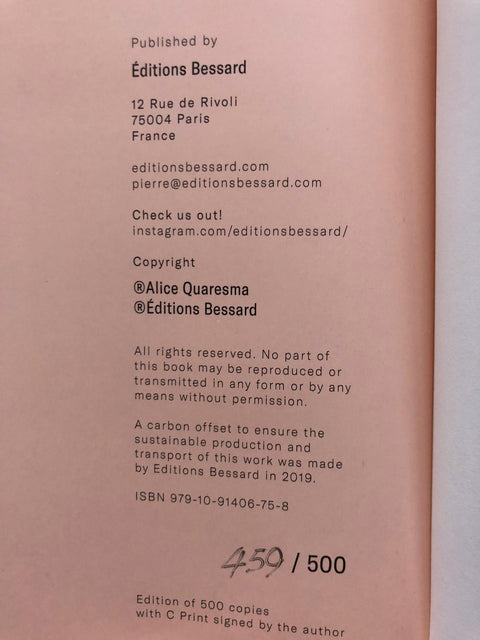 Published by

Éditions Bessard

12 Rue de Rivoli
75004 Paris
France

editionsbessard.com
pierre@editionsbessard.com

Check us out!
instagram.com/editionsbessard/

Copyright

®Alice Quaresma
®Éditions Bessard

All rights reserved. No part of this book may be reproduced or transmitted in any form or by any means without permission.

A carbon offset to ensure the sustainable production and transport of this work was made by Editions Bessard in 2019.

ISBN 979-10-91406-75-8

459 / 500

Edition of 500 copies
with C Print signed by the author